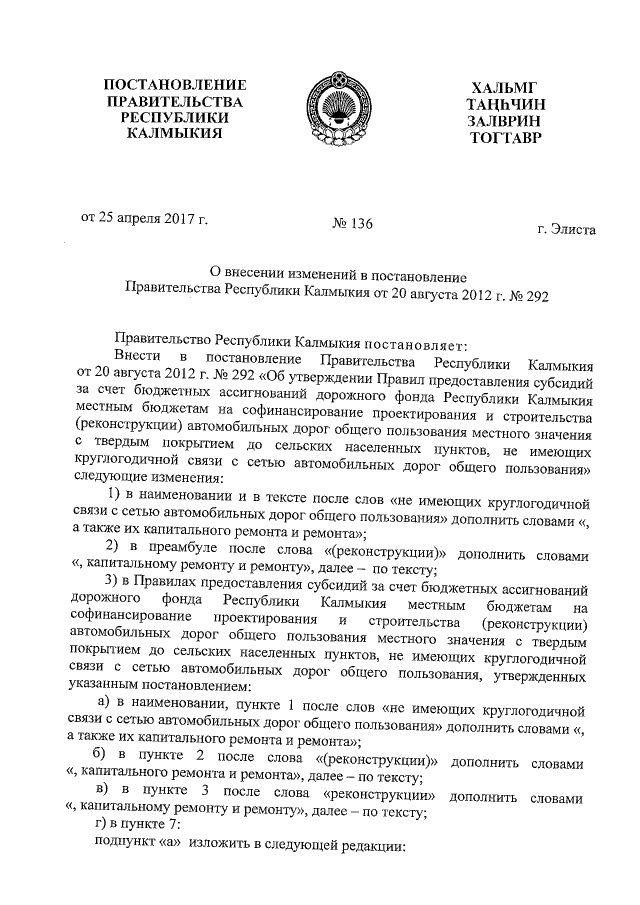 ПОСТАНОВЛЕНИЕ ПРАВИТЕЛЬСТВА РЕСПУБЛИКИ КАЛМЫКИЯ

ХАЛЬМГ ТАҢҺЧИН ЗАЛВРИН ТОГТАВР

от 25 апреля 2017 г.

№ 136

г. Элиста

О внесении изменений в постановление Правительства Республики Калмыкия от 20 августа 2012 г. № 292

Правительство Республики Калмыкия постановляет:

Внести в постановление Правительства Республики Калмыкия от 20 августа 2012 г. № 292 «Об утверждении Правил предоставления субсидий за счет бюджетных ассигнований дорожного фонда Республики Калмыкия местным бюджетам на софинансирование проектирования и строительства (реконструкции) автомобильных дорог общего пользования местного значения с твердым покрытием до сельских населенных пунктов, не имеющих круглогодичной связи с сетью автомобильных дорог общего пользования» следующие изменения:

1) в наименовании и в тексте после слов «не имеющих круглогодичной связи с сетью автомобильных дорог общего пользования» дополнить словами «, а также их капитального ремонта и ремонта»;

2) в преамбуле после слова «(реконструкции)» дополнить словами «, капитальному ремонту и ремонту», далее – по тексту;

3) в Правилах предоставления субсидий за счет бюджетных ассигнований дорожного фонда Республики Калмыкия местным бюджетам на софинансирование проектирования и строительства (реконструкции) автомобильных дорог общего пользования местного значения с твердым покрытием до сельских населенных пунктов, не имеющих круглогодичной связи с сетью автомобильных дорог общего пользования, утвержденных указанным постановлением:

а) в наименовании, пункте 1 после слов «не имеющих круглогодичной связи с сетью автомобильных дорог общего пользования» дополнить словами «, а также их капитального ремонта и ремонта»;

б) в пункте 2 после слова «(реконструкции)» дополнить словами «, капитального ремонта и ремонта», далее – по тексту;

в) в пункте 3 после слова «реконструкции» дополнить словами «, капитальному ремонту и ремонту», далее – по тексту;

г) в пункте 7:

подпункт «а» изложить в следующей редакции: